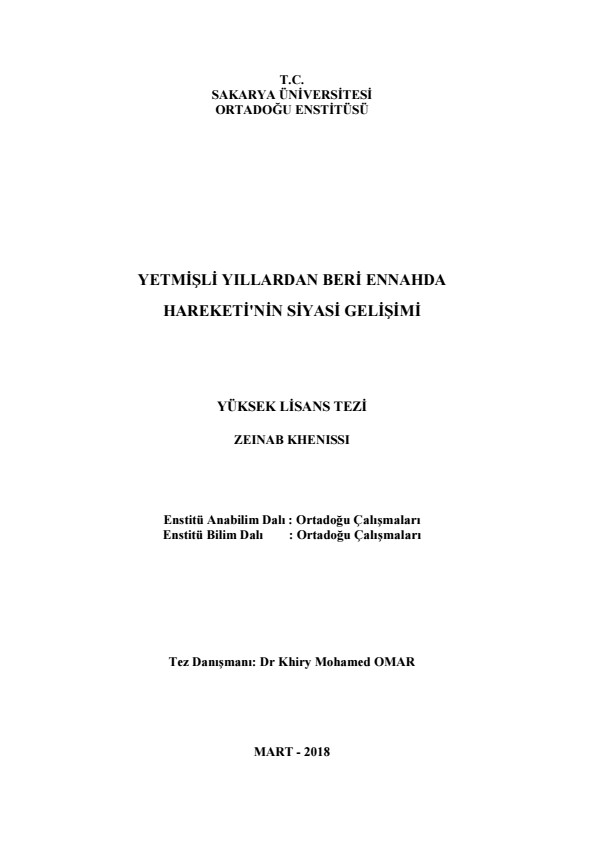 T.C.
SAKARYA ÜNİVERSİTESİ
ORTADOĞU ENSTİTÜSÜ

YETMİŞLİ YILLARDAN BERİ ENNAHDA HAREKETİ'NİN SİYASİ GELİŞİMİ

YÜKSEK LİSANS TEZİ

ZEINAB KHENISSI

Enstitü Anabilim Dalı : Ortadoğu Çalışmaları
Enstitü Bilim Dalı : Ortadoğu Çalışmaları

Tez Danışmanı: Dr Khiry Mohamed OMAR

MART - 2018